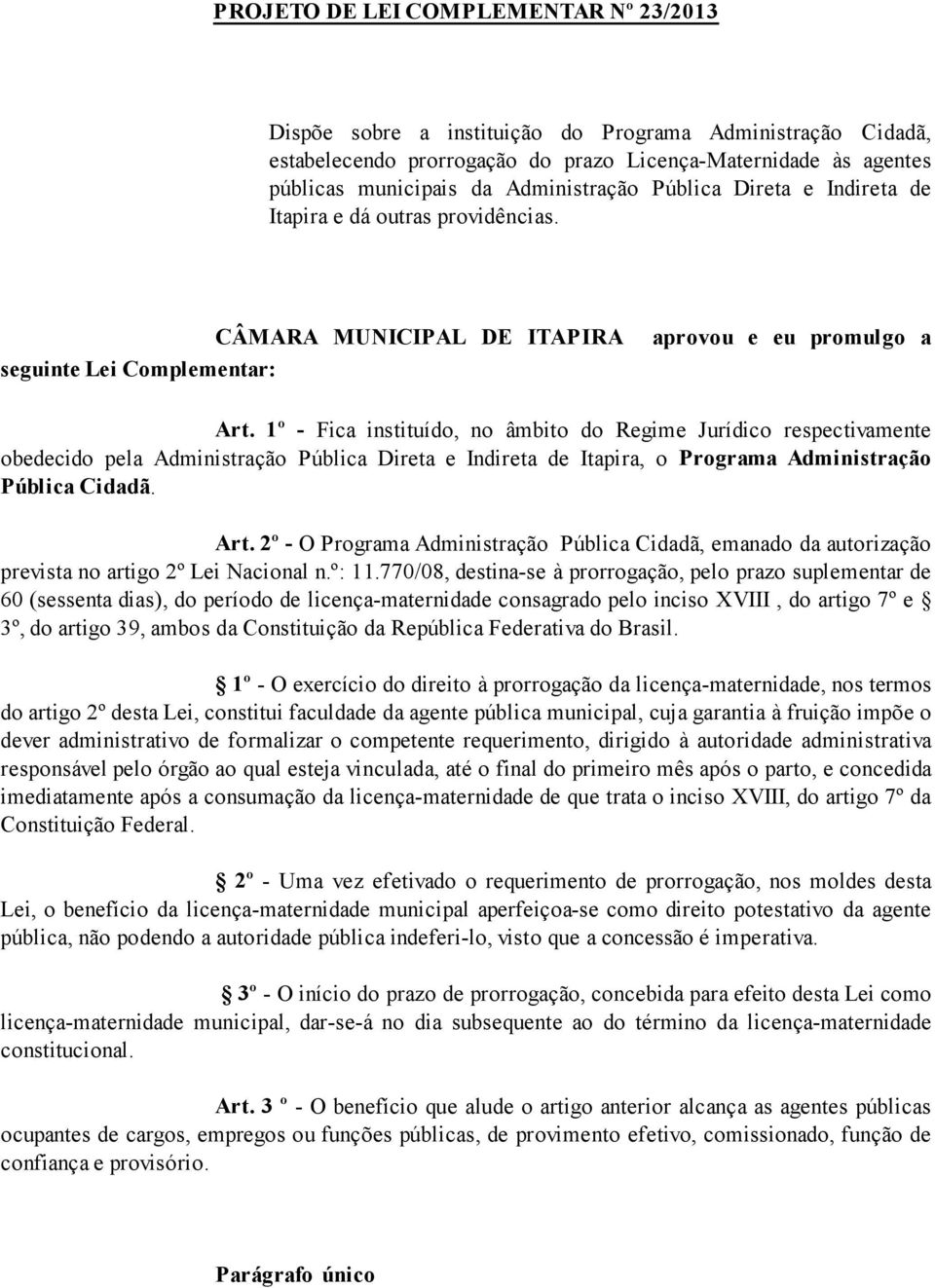 PROJETO DE LEI COMPLEMENTAR Nº 23/2013

Dispõe sobre a instituição do Programa Administração Cidadã, estabelecendo prorrogação do prazo Licença-Maternidade às agentes públicas municipais da Administração Pública Direta e Indireta de Itapira e dá outras providências.

CÂMARA MUNICIPAL DE ITAPIRA aprovou e eu promulgo a seguinte Lei Complementar:

Art. 1º - Fica instituído, no âmbito do Regime Jurídico respectivamente obedecido pela Administração Pública Direta e Indireta de Itapira, o Programa Administração Pública Cidadã.

Art. 2º - O Programa Administração Pública Cidadã, emanado da autorização prevista no artigo 2º Lei Nacional n.º: 11.770/08, destina-se à prorrogação, pelo prazo suplementar de 60 (sessenta dias), do período de licença-maternidade consagrado pelo inciso XVIII , do artigo 7º e § 3º, do artigo 39, ambos da Constituição da República Federativa do Brasil.

§ 1º - O exercício do direito à prorrogação da licença-maternidade, nos termos do artigo 2º desta Lei, constitui faculdade da agente pública municipal, cuja garantia à fruição impõe o dever administrativo de formalizar o competente requerimento, dirigido à autoridade administrativa responsável pelo órgão ao qual esteja vinculada, até o final do primeiro mês após o parto, e concedida imediatamente após a consumação da licença-maternidade de que trata o inciso XVIII, do artigo 7º da Constituição Federal.

§ 2º - Uma vez efetivado o requerimento de prorrogação, nos moldes desta Lei, o benefício da licença-maternidade municipal aperfeiçoa-se como direito potestativo da agente pública, não podendo a autoridade pública indeferi-lo, visto que a concessão é imperativa.

§ 3º - O início do prazo de prorrogação, concebida para efeito desta Lei como licença-maternidade municipal, dar-se-á no dia subsequente ao do término da licença-maternidade constitucional.

Art. 3 º - O benefício que alude o artigo anterior alcança as agentes públicas ocupantes de cargos, empregos ou funções públicas, de provimento efetivo, comissionado, função de confiança e provisório.

Parágrafo único